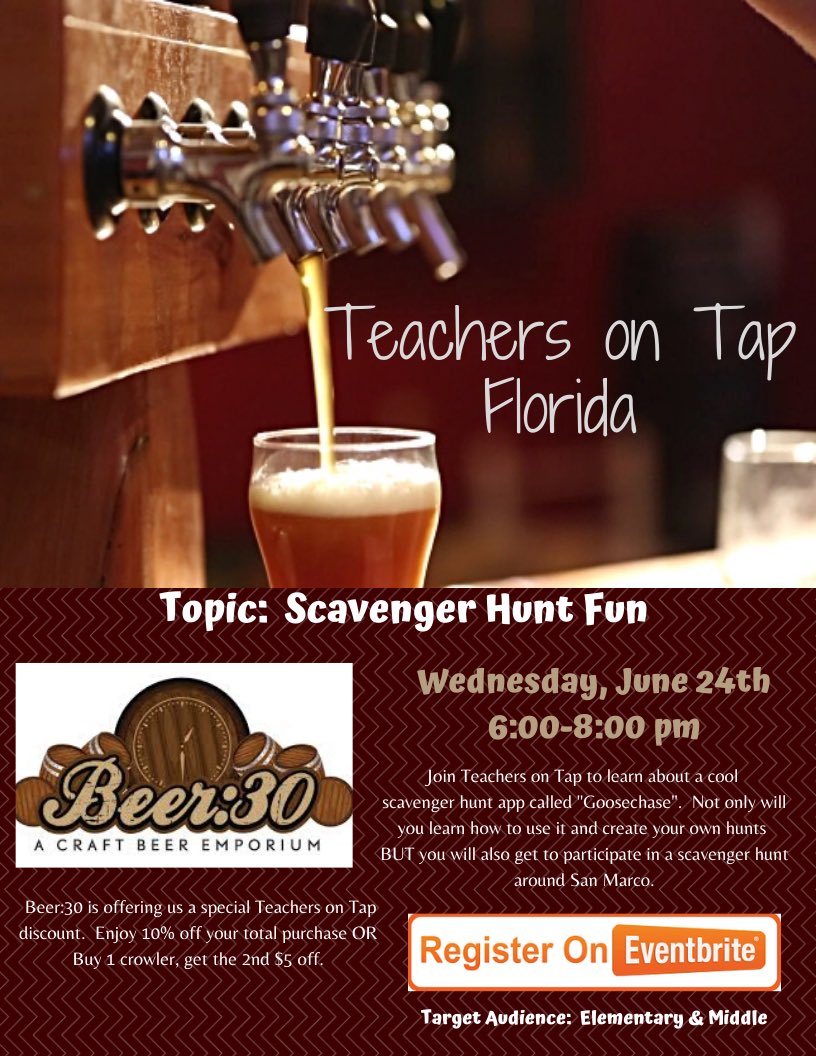 Teachers on Tap
Florida

Topic: Scavenger Hunt Fun

Beer:30
A CRAFT BEER EMPORIUM

Beer:30 is offering us a special Teachers on Tap discount. Enjoy 10% off your total purchase OR Buy 1 crowler, get the 2nd $5 off.

Wednesday, June 24th
6:00-8:00 pm

Join Teachers on Tap to learn about a cool scavenger hunt app called "Goosechase". Not only will you learn how to use it and create your own hunts BUT you will also get to participate in a scavenger hunt around San Marco.

Register On Eventbrite®

Target Audience: Elementary & Middle